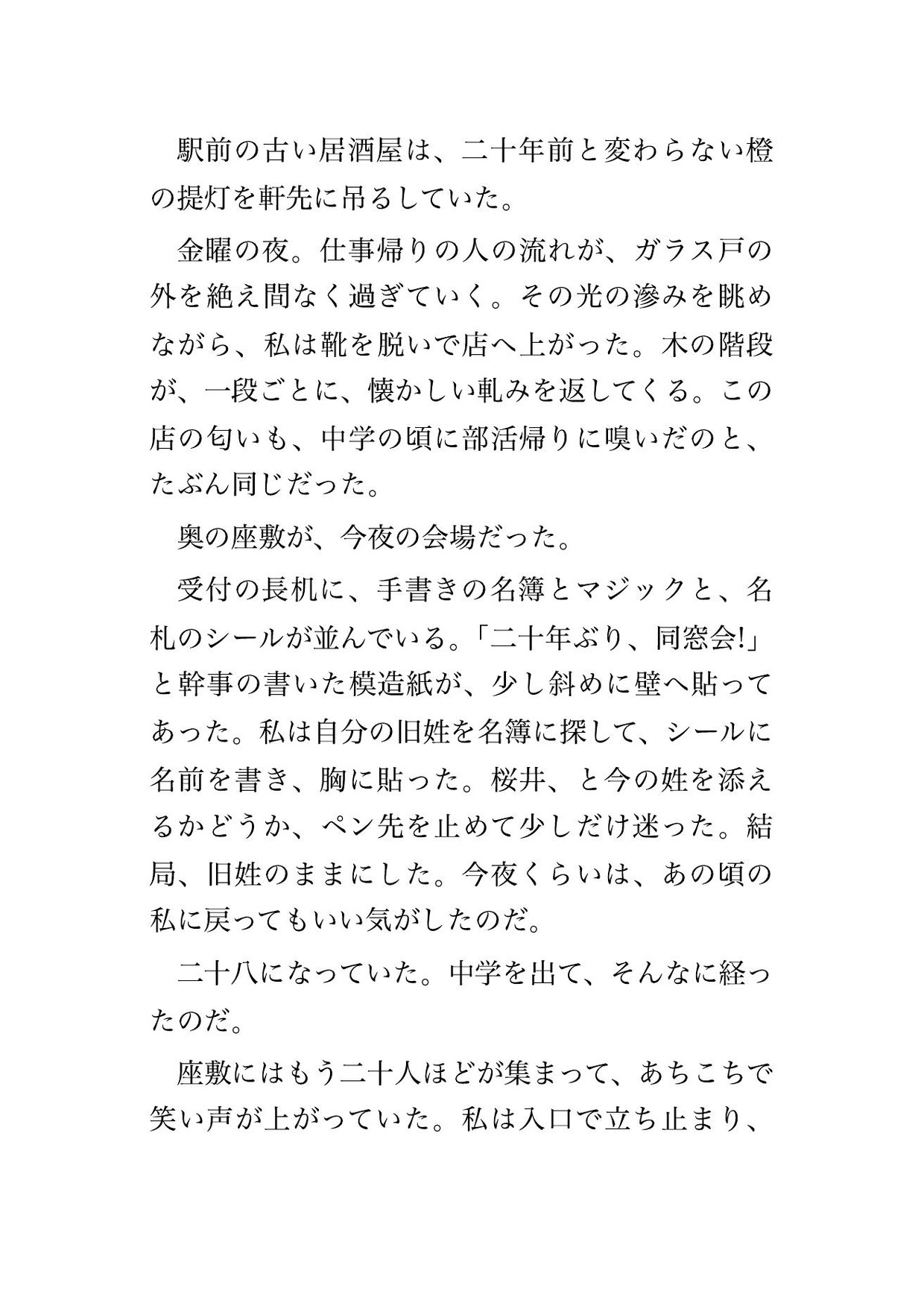 駅前の古い居酒屋は、二十年前と変わらない橙の提灯を軒先に吊るしていた。

金曜の夜。仕事帰りの人の流れが、ガラス戸の外を絶え間なく過ぎていく。その光の滲みを眺めながら、私は靴を脱いで店へ上がった。木の階段が、一段ごとに、懐かしい軋みを返してくる。この店の匂いも、中学の頃に部活帰りに嗅いだのと、たぶん同じだった。

奥の座敷が、今夜の会場だった。

受付の長机に、手書きの名簿とマジックと、名札のシールが並んでいる。「二十年ぶり、同窓会!」と幹事の書いた模造紙が、少し斜めに壁へ貼ってあった。私は自分の旧姓を名簿に探して、シールに名前を書き、胸に貼った。桜井、と今の姓を添えるかどうか、ペン先を止めて少しだけ迷った。結局、旧姓のままにした。今夜くらいは、あの頃の私に戻ってもいい気がしたのだ。

二十八になっていた。中学を出て、そんなに経ったのだ。

座敷にはもう二十人ほどが集まって、あちこちで笑い声が上がっていた。私は入口で立ち止まり、